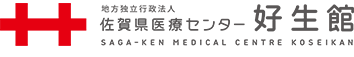 地方独立行政法人
佐賀県医療センター 好生館
SAGA-KEN MEDICAL CENTRE KOSEIKAN